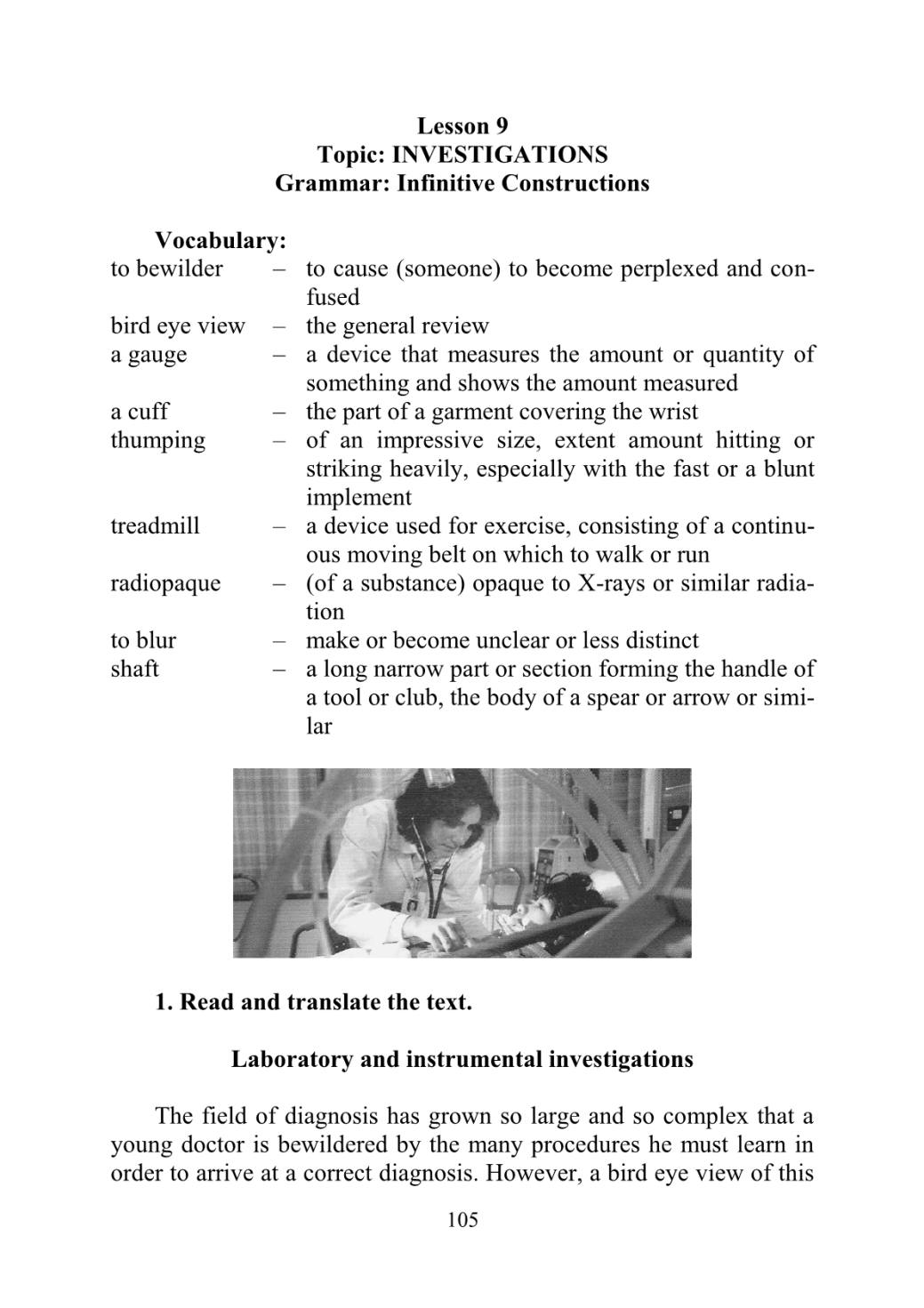 Lesson 9
Topic: INVESTIGATIONS
Grammar: Infinitive Constructions

Vocabulary:
to bewilder – to cause (someone) to become perplexed and confused
bird eye view – the general review
a gauge – a device that measures the amount or quantity of something and shows the amount measured
a cuff – the part of a garment covering the wrist
thumping – of an impressive size, extent amount hitting or striking heavily, especially with the fast or a blunt implement
treadmill – a device used for exercise, consisting of a continuous moving belt on which to walk or run
radiopaque – (of a substance) opaque to X-rays or similar radiation
to blur – make or become unclear or less distinct
shaft – a long narrow part or section forming the handle of a tool or club, the body of a spear or arrow or similar

1. Read and translate the text.

Laboratory and instrumental investigations

The field of diagnosis has grown so large and so complex that a young doctor is bewildered by the many procedures he must learn in order to arrive at a correct diagnosis. However, a bird eye view of this

105